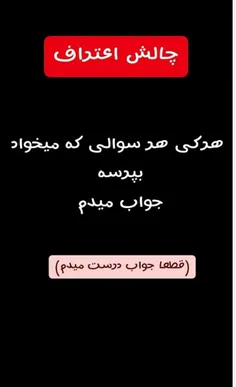 چالش اعتراف

هرکی هر سوالی که میخواد بپرسه
جواب میدم

(قطعا جواب درست میدم)